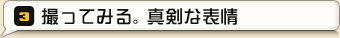 3 撮ってみる。真剣な表情